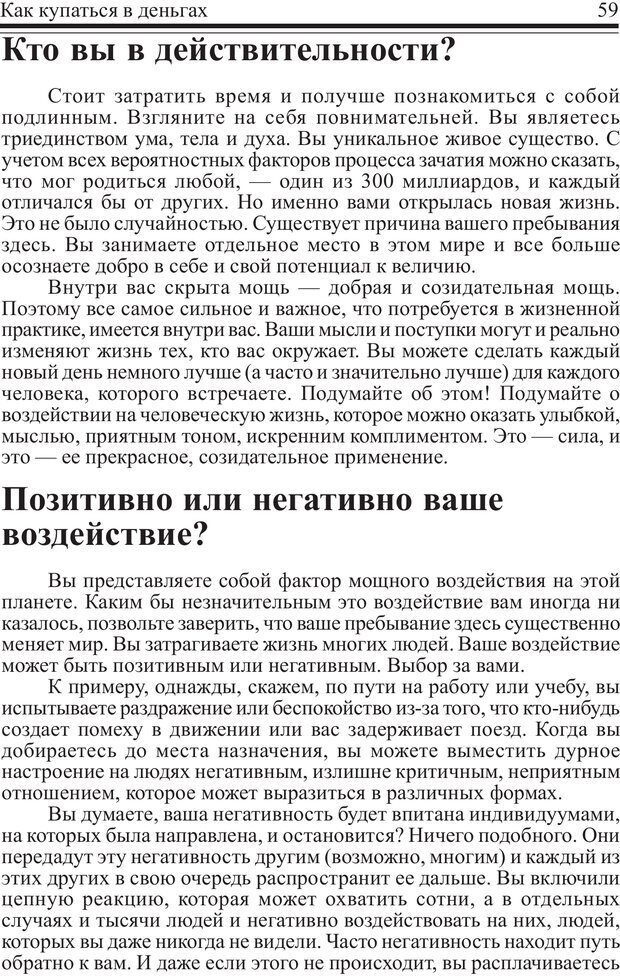 Как купаться в деньгах 59

Кто вы в действительности?

Стоит затратить время и получше познакомиться с собой подлинным. Взгляните на себя повнимательней. Вы являетесь триединством ума, тела и духа. Вы уникальное живое существо. С учетом всех вероятностных факторов процесса зачатия можно сказать, что мог родиться любой, — один из 300 миллиардов, и каждый отличался бы от других. Но именно вами открылась новая жизнь. Это не было случайностью. Существует причина вашего пребывания здесь. Вы занимаете отдельное место в этом мире и все больше осознаете добро в себе и свой потенциал к величию.

Внутри вас скрыта мощь — добрая и созидательная мощь. Поэтому все самое сильное и важное, что потребуется в жизненной практике, имеется внутри вас. Ваши мысли и поступки могут и реально изменяют жизнь тех, кто вас окружает. Вы можете сделать каждый новый день немного лучше (а часто и значительно лучше) для каждого человека, которого встречаете. Подумайте об этом! Подумайте о воздействии на человеческую жизнь, которое можно оказать улыбкой, мыслью, приятным тоном, искренним комплиментом. Это — сила, и это — ее прекрасное, созидательное применение.

Позитивно или негативно ваше воздействие?

Вы представляете собой фактор мощного воздействия на этой планете. Каким бы незначительным это воздействие вам иногда ни казалось, позвольте заверить, что ваше пребывание здесь существенно меняет мир. Вы затрагиваете жизнь многих людей. Ваше воздействие может быть позитивным или негативным. Выбор за вами.

К примеру, однажды, скажем, по пути на работу или учебу, вы испытываете раздражение или беспокойство из-за того, что кто-нибудь создает помеху в движении или вас задерживает поезд. Когда вы добираетесь до места назначения, вы можете выместить дурное настроение на людях негативным, излишне критичным, неприятным отношением, которое может выразиться в различных формах.

Вы думаете, ваша негативность будет впитана индивидуумами, на которых была направлена, и остановится? Ничего подобного. Они передадут эту негативность другим (возможно, многим) и каждый из этих других в свою очередь распространит ее дальше. Вы включили цепную реакцию, которая может охватить сотни, а в отдельных случаях и тысячи людей и негативно воздействовать на них, людей, которых вы даже никогда не видели. Часто негативность находит путь обратно к вам. И даже если этого не происходит, вы расплачиваетесь